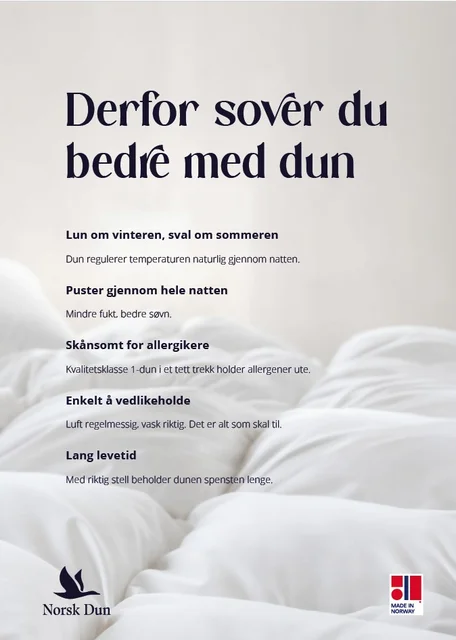 Derfor sover du bedre med dun

Lun om vinteren, sval om sommeren

Dun regulerer temperaturen naturlig gjennom natten.

Puster gjennom hele natten

Mindre fukt, bedre søvn.

Skånsomt for allergikere

Kvalitetsklasse 1-dun i et tett trekk holder allergener ute.

Enkelt å vedlikeholde

Luft regelmessig, vask riktig. Det er alt som skal til.

Lang levetid

Med riktig stell beholder dunen spensten lenge.

Norsk Dun

MADE IN NORWAY